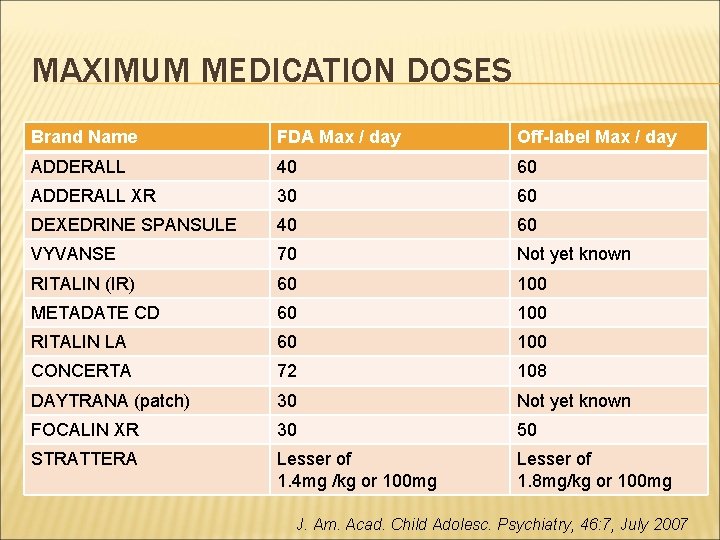 MAXIMUM MEDICATION DOSES

| Brand Name | FDA Max / day | Off-label Max / day |
|---|---|---|
| ADDERALL | 40 | 60 |
| ADDERALL XR | 30 | 60 |
| DEXEDRINE SPANSULE | 40 | 60 |
| VYVANSE | 70 | Not yet known |
| RITALIN (IR) | 60 | 100 |
| METADATE CD | 60 | 100 |
| RITALIN LA | 60 | 100 |
| CONCERTA | 72 | 108 |
| DAYTRANA (patch) | 30 | Not yet known |
| FOCALIN XR | 30 | 50 |
| STRATTERA | Lesser of 1.4mg /kg or 100mg | Lesser of 1.8mg/kg or 100mg |

J. Am. Acad. Child Adolesc. Psychiatry, 46:7, July 2007